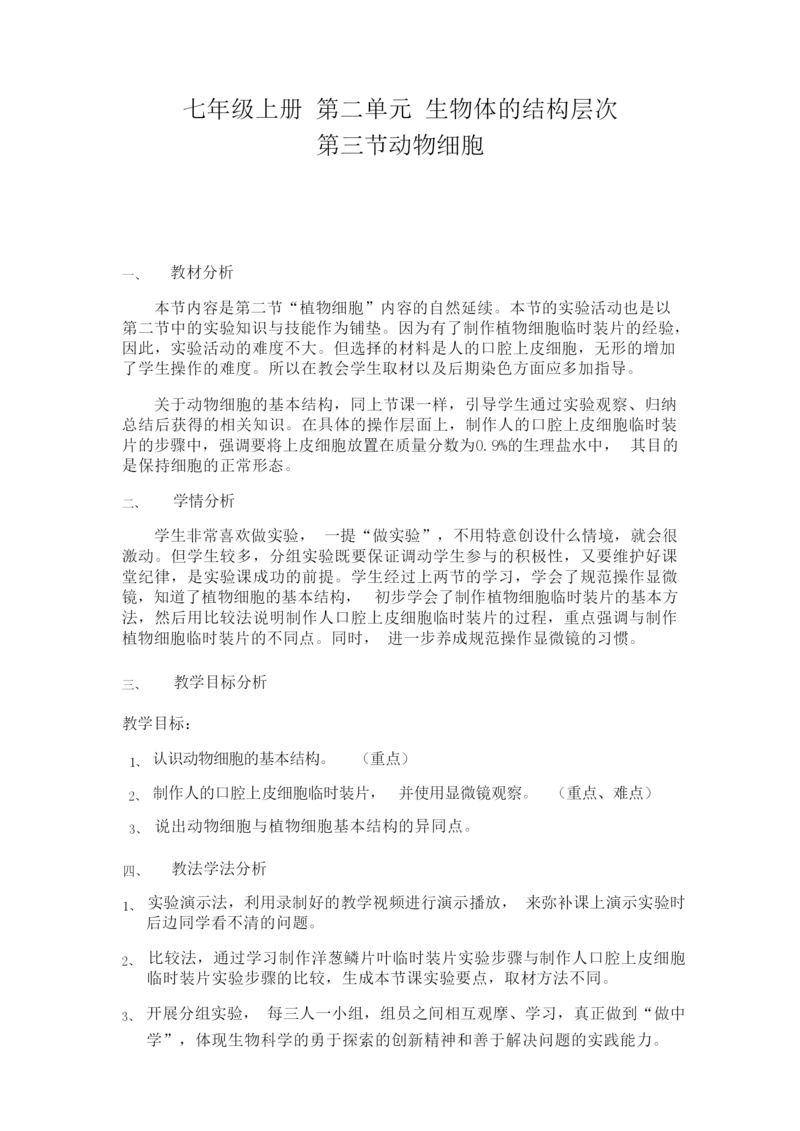 七年级上册 第二单元 生物体的结构层次
第三节动物细胞

一、 教材分析

本节内容是第二节“植物细胞”内容的自然延续。本节的实验活动也是以第二节中的实验知识与技能作为铺垫。因为有了制作植物细胞临时装片的经验，因此，实验活动的难度不大。但选择的材料是人的口腔上皮细胞，无形的增加了学生操作的难度。所以在教会学生取材以及后期染色方面应多加指导。

关于动物细胞的基本结构，同上节课一样，引导学生通过实验观察、归纳总结后获得的相关知识。在具体的操作层面上，制作人的口腔上皮细胞临时装片的步骤中，强调要将上皮细胞放置在质量分数为0.9%的生理盐水中， 其目的是保持细胞的正常形态。

二、 学情分析

学生非常喜欢做实验， 一提“做实验”，不用特意创设什么情境，就会很激动。但学生较多，分组实验既要保证调动学生参与的积极性，又要维护好课堂纪律，是实验课成功的前提。学生经过上两节的学习，学会了规范操作显微镜，知道了植物细胞的基本结构， 初步学会了制作植物细胞临时装片的基本方法，然后用比较法说明制作人口腔上皮细胞临时装片的过程，重点强调与制作植物细胞临时装片的不同点。同时， 进一步养成规范操作显微镜的习惯。

三、 教学目标分析

教学目标：

1、 认识动物细胞的基本结构。 （重点）

2、 制作人的口腔上皮细胞临时装片， 并使用显微镜观察。 （重点、难点）

3、 说出动物细胞与植物细胞基本结构的异同点。

四、 教法学法分析

1、 实验演示法，利用录制好的教学视频进行演示播放， 来弥补课上演示实验时后边同学看不清的问题。

2、 比较法，通过学习制作洋葱鳞片叶临时装片实验步骤与制作人口腔上皮细胞临时装片实验步骤的比较，生成本节课实验要点，取材方法不同。

3、 开展分组实验， 每三人一小组，组员之间相互观摩、学习，真正做到“做中学”，体现生物科学的勇于探索的创新精神和善于解决问题的实践能力。